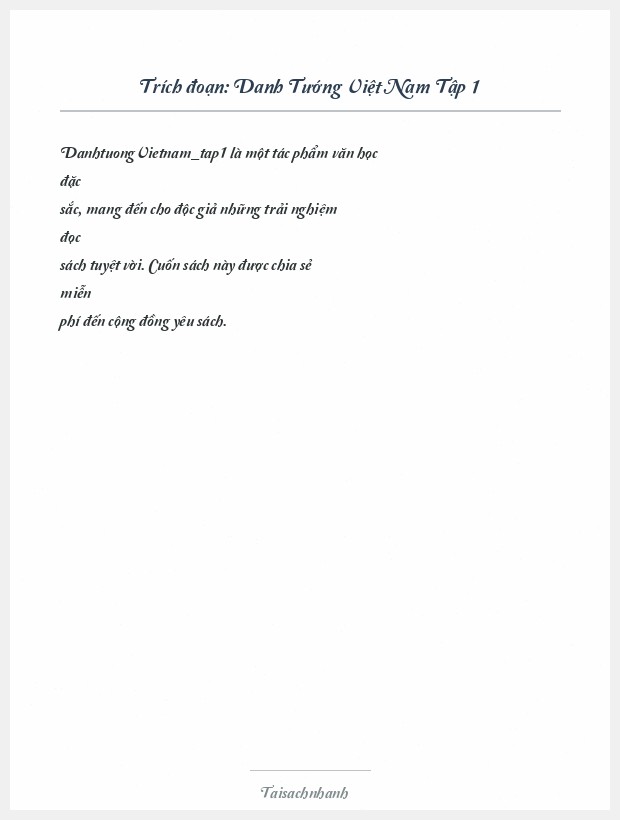 Trích đoạn: Danh Tướng Việt Nam Tập 1

Danhtuong Vietnam_tap1 là một tác phẩm văn học đặc sắc, mang đến cho độc giả những trải nghiệm đọc sách tuyệt vời. Cuốn sách này được chia sẻ miễn phí đến cộng đồng yêu sách.

Taisachnhanh